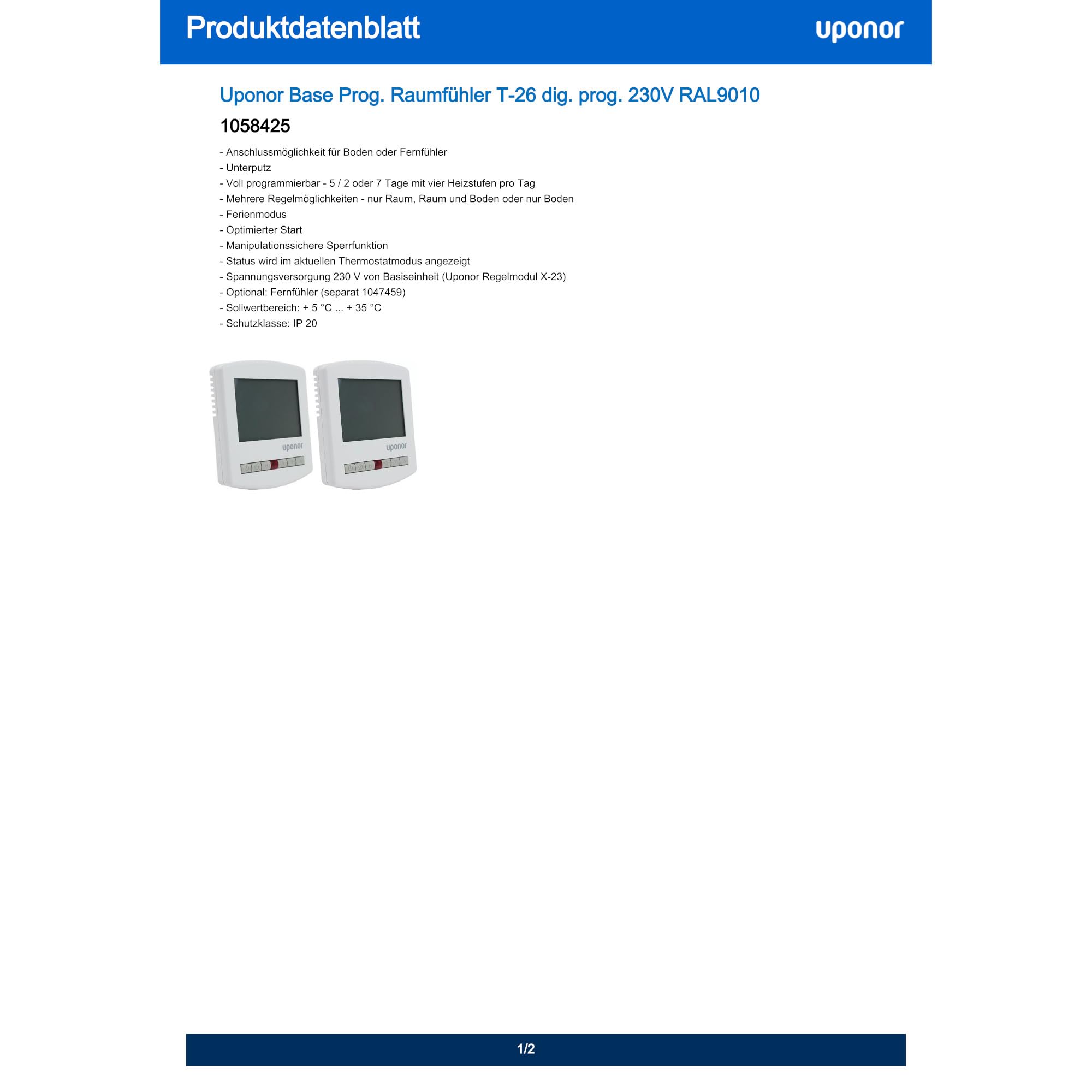 Produktdatenblatt

uponor

Uponor Base Prog. Raumfühler T-26 dig. prog. 230V RAL9010

1058425

- Anschlussmöglichkeit für Boden oder Fernfühler
- Unterputz
- Voll programmierbar - 5 / 2 oder 7 Tage mit vier Heizstufen pro Tag
- Mehrere Regelmöglichkeiten - nur Raum, Raum und Boden oder nur Boden
- Ferienmodus
- Optimierter Start
- Manipulationssichere Sperrfunktion
- Status wird im aktuellen Thermostatmodus angezeigt
- Spannungsversorgung 230 V von Basiseinheit (Uponor Regelmodul X-23)
- Optional: Fernfühler (separat 1047459)
- Sollwertbereich: + 5 °C ... + 35 °C
- Schutzklasse: IP 20

uponor

uponor

1/2